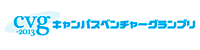 cvg
-2013
キャンパスベンチャーグランプリ